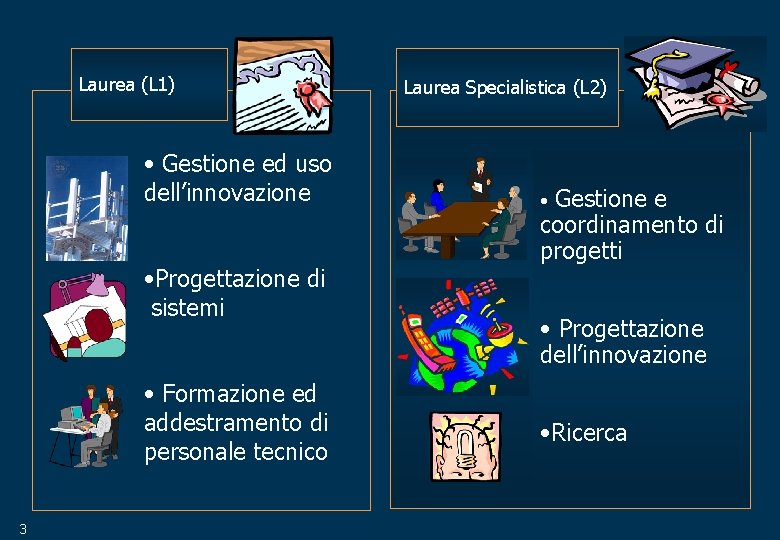 Laurea (L1)

• Gestione ed uso dell'innovazione

•Progettazione di sistemi

• Formazione ed addestramento di personale tecnico

Laurea Specialistica (L2)

• Gestione e coordinamento di progetti

• Progettazione dell'innovazione

•Ricerca

3